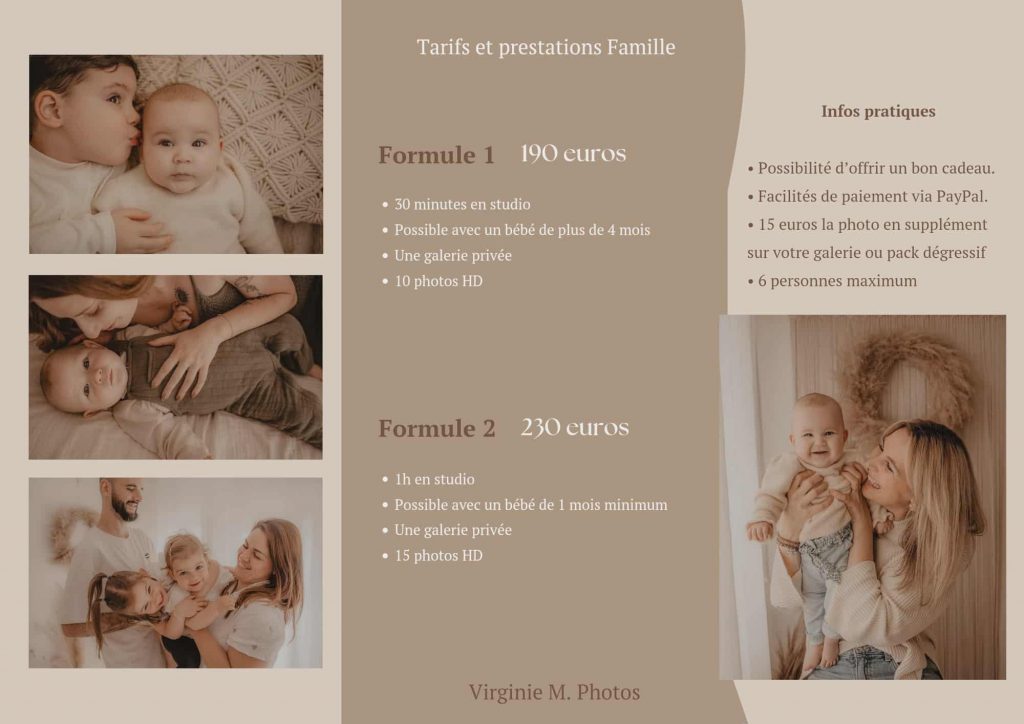 Tarifs et prestations Famille

Formule 1 190 euros

• 30 minutes en studio
• Possible avec un bébé de plus de 4 mois
• Une galerie privée
• 10 photos HD

Formule 2 230 euros

• 1h en studio
• Possible avec un bébé de 1 mois minimum
• Une galerie privée
• 15 photos HD

Virginie M. Photos

Infos pratiques

• Possibilité d'offrir un bon cadeau.
• Facilités de paiement via PayPal.
• 15 euros la photo en supplément sur votre galerie ou pack dégressif
• 6 personnes maximum